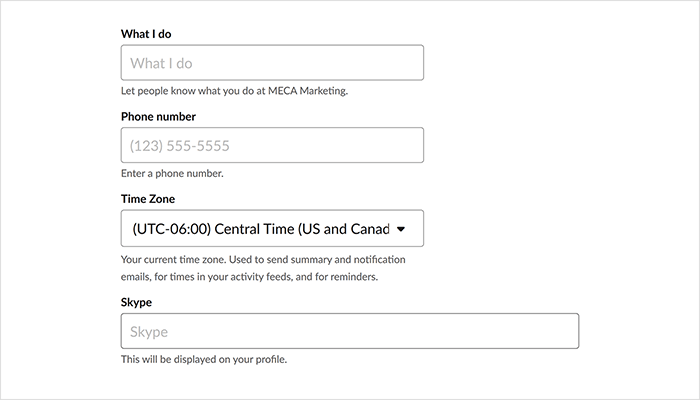 What I do

What I do

Let people know what you do at MECA Marketing.

Phone number

(123) 555-5555

Enter a phone number.

Time Zone

(UTC-06:00) Central Time (US and Canad

Your current time zone. Used to send summary and notification emails, for times in your activity feeds, and for reminders.

Skype

Skype

This will be displayed on your profile.